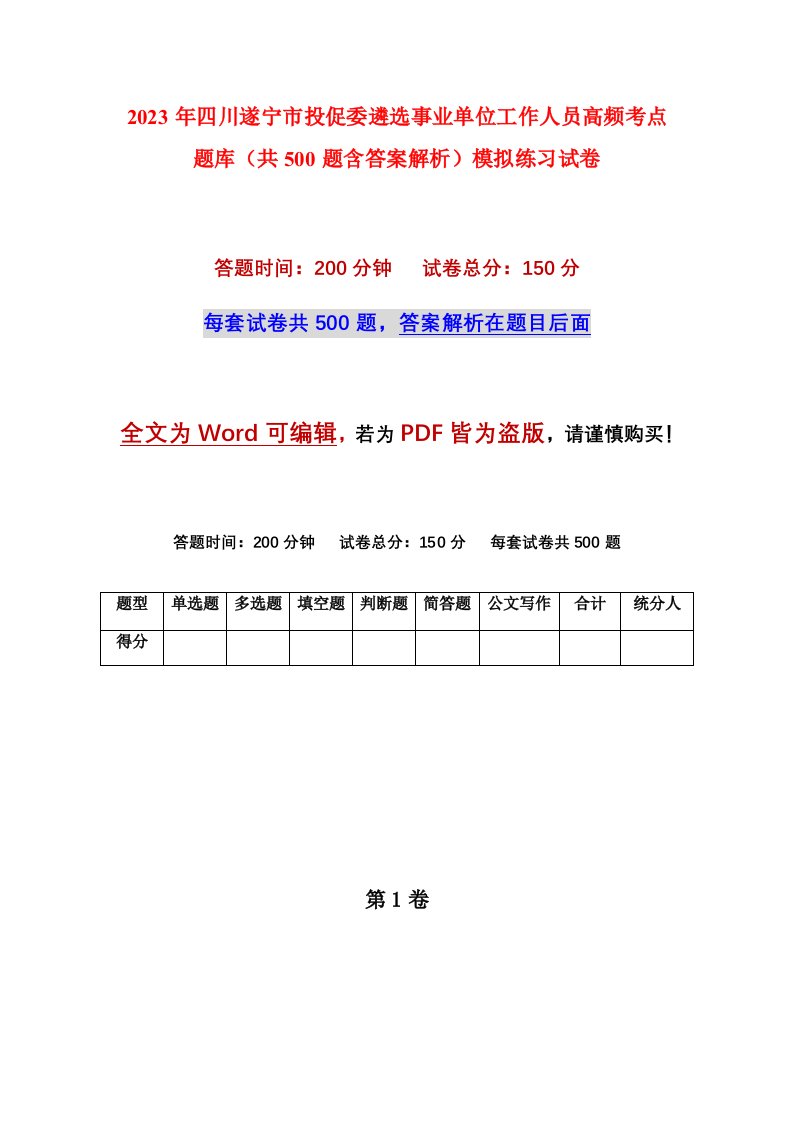 2023 年四川遂宁市投促委遴选事业单位工作人员高频考点题库（共 500 题含答案解析）模拟练习试卷

答题时间：200 分钟　试卷总分：150 分

每套试卷共 500 题，答案解析在题目后面

全文为 Word 可编辑，若为 PDF 皆为盗版，请谨慎购买！

答题时间：200 分钟　试卷总分：150 分　每套试卷共 500 题

| 题型 | 单选题 | 多选题 | 填空题 | 判断题 | 简答题 | 公文写作 | 合计 | 统分人 |
|---|---|---|---|---|---|---|---|---|
| 得分 | | | | | | | | |

第 1 卷